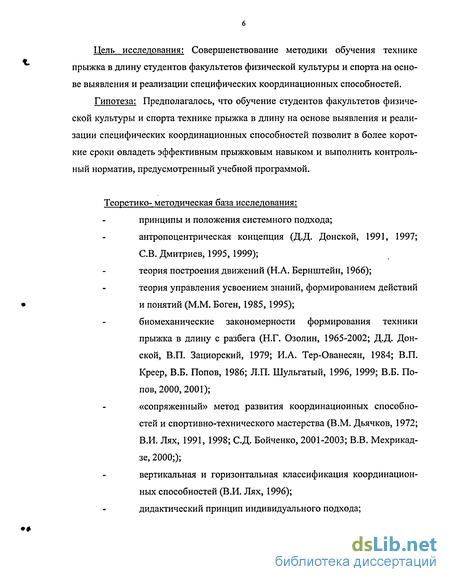 6

Цель исследования: Совершенствование методики обучения технике прыжка в длину студентов факультетов физической культуры и спорта на основе выявления и реализации специфических координационных способностей.

Гипотеза: Предполагалось, что обучение студентов факультетов физической культуры и спорта технике прыжка в длину на основе выявления и реализации специфических координационных способностей позволит в более короткие сроки овладеть эффективным прыжковым навыком и выполнить контрольный норматив, предусмотренный учебной программой.

Теоретико- методическая база исследования:

- принципы и положения системного подхода;
- антропоцентрическая концепция (Д.Д. Донской, 1991, 1997; С.В. Дмитриев, 1995, 1999);
- теория построения движений (Н.А. Бернштейн, 1966);
- теория управления усвоением знаний, формированием действий и понятий (М.М. Боген, 1985, 1995);
- биомеханические закономерности формирования техники прыжка в длину с разбега (Н.Г. Озолин, 1965-2002; Д.Д. Донской, В.П. Зациорский, 1979; И.А. Тер-Ованесян, 1984; В.П. Креер, В.Б. Попов, 1986; Л.П. Шульгатый, 1996, 1999; В.Б. Попов, 2000, 2001);
- «сопряженный» метод развития координационных способностей и спортивно-технического мастерства (В.М. Дьячков, 1972; В.И. Лях, 1991, 1998; С.Д. Бойченко, 2001-2003; В.В. Мехрикадзе, 2000;);
- вертикальная и горизонтальная классификация координационных способностей (В.И. Лях, 1996);
- дидактический принцип индивидуального подхода;

dsLib.net
библиотека диссертаций